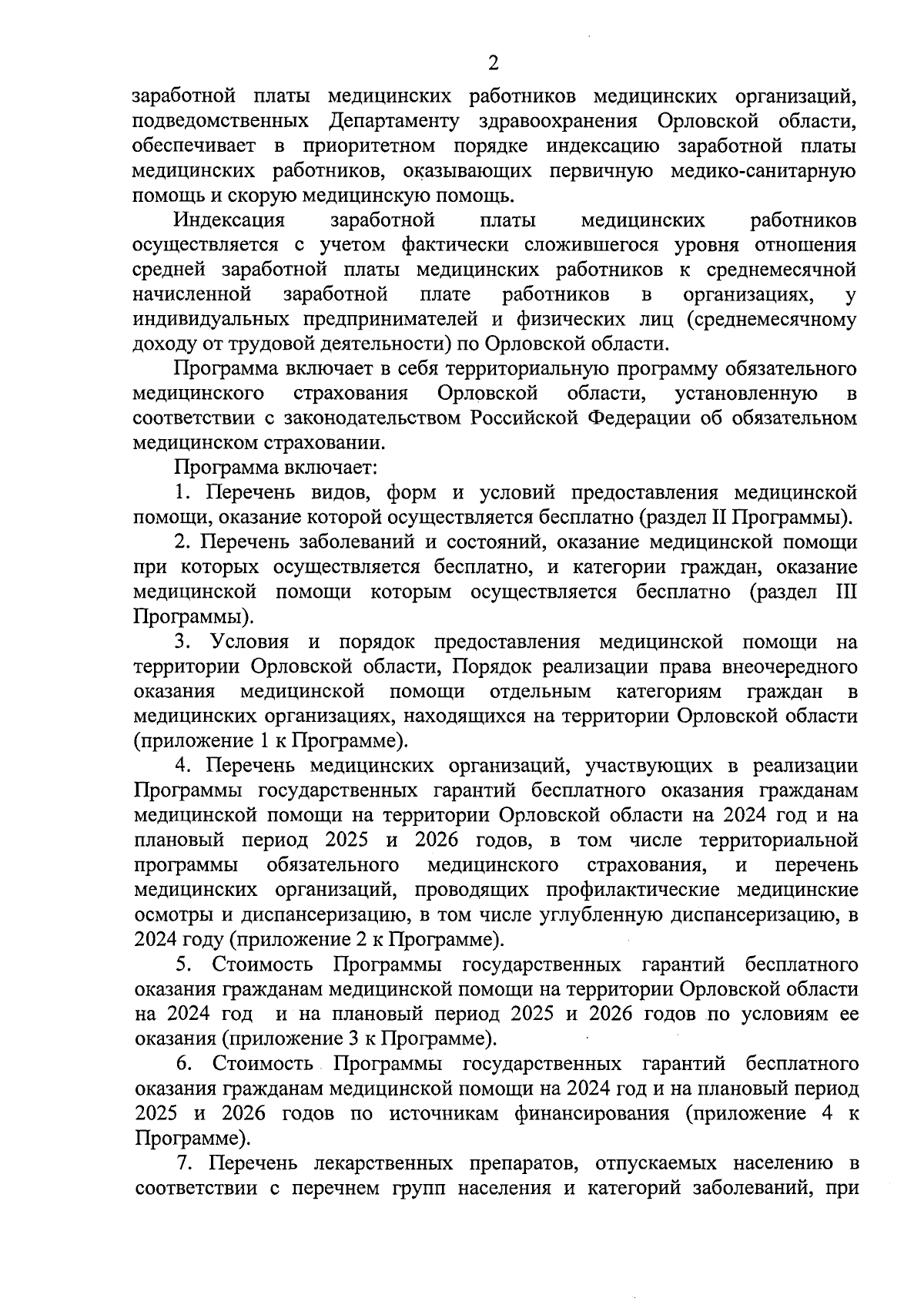 2

заработной платы медицинских работников медицинских организаций, подведомственных Департаменту здравоохранения Орловской области, обеспечивает в приоритетном порядке индексацию заработной платы медицинских работников, оказывающих первичную медико-санитарную помощь и скорую медицинскую помощь.

Индексация заработной платы медицинских работников осуществляется с учетом фактически сложившегося уровня отношения средней заработной платы медицинских работников к среднемесячной начисленной заработной плате работников в организациях, у индивидуальных предпринимателей и физических лиц (среднемесячному доходу от трудовой деятельности) по Орловской области.

Программа включает в себя территориальную программу обязательного медицинского страхования Орловской области, установленную в соответствии с законодательством Российской Федерации об обязательном медицинском страховании.

Программа включает:

1. Перечень видов, форм и условий предоставления медицинской помощи, оказание которой осуществляется бесплатно (раздел II Программы).

2. Перечень заболеваний и состояний, оказание медицинской помощи при которых осуществляется бесплатно, и категории граждан, оказание медицинской помощи которым осуществляется бесплатно (раздел III Программы).

3. Условия и порядок предоставления медицинской помощи на территории Орловской области, Порядок реализации права внеочередного оказания медицинской помощи отдельным категориям граждан в медицинских организациях, находящихся на территории Орловской области (приложение 1 к Программе).

4. Перечень медицинских организаций, участвующих в реализации Программы государственных гарантий бесплатного оказания гражданам медицинской помощи на территории Орловской области на 2024 год и на плановый период 2025 и 2026 годов, в том числе территориальной программы обязательного медицинского страхования, и перечень медицинских организаций, проводящих профилактические медицинские осмотры и диспансеризацию, в том числе углубленную диспансеризацию, в 2024 году (приложение 2 к Программе).

5. Стоимость Программы государственных гарантий бесплатного оказания гражданам медицинской помощи на территории Орловской области на 2024 год и на плановый период 2025 и 2026 годов по условиям ее оказания (приложение 3 к Программе).

6. Стоимость Программы государственных гарантий бесплатного оказания гражданам медицинской помощи на 2024 год и на плановый период 2025 и 2026 годов по источникам финансирования (приложение 4 к Программе).

7. Перечень лекарственных препаратов, отпускаемых населению в соответствии с перечнем групп населения и категорий заболеваний, при